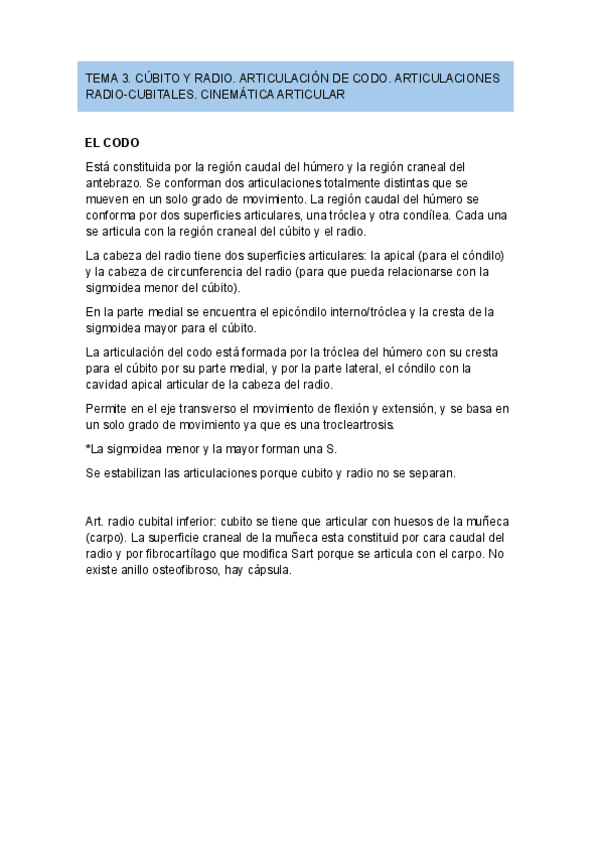 TEMA 3. CÚBITO Y RADIO. ARTICULACIÓN DE CODO. ARTICULACIONES RADIO-CUBITALES. CINEMÁTICA ARTICULAR

EL CODO

Está constituida por la región caudal del húmero y la región craneal del antebrazo. Se conforman dos articulaciones totalmente distintas que se mueven en un solo grado de movimiento. La región caudal del húmero se conforma por dos superficies articulares, una tróclea y otra condílea. Cada una se articula con la región craneal del cúbito y el radio.

La cabeza del radio tiene dos superficies articulares: la apical (para el cóndilo) y la cabeza de circunferencia del radio (para que pueda relacionarse con la sigmoidea menor del cúbito).

En la parte medial se encuentra el epicóndilo interno/tróclea y la cresta de la sigmoidea mayor para el cúbito.

La articulación del codo está formada por la tróclea del húmero con su cresta para el cúbito por su parte medial, y por la parte lateral, el cóndilo con la cavidad apical articular de la cabeza del radio.

Permite en el eje transverso el movimiento de flexión y extensión, y se basa en un solo grado de movimiento ya que es una trocleartrosis.

*La sigmoidea menor y la mayor forman una S.

Se estabilizan las articulaciones porque cubito y radio no se separan.

Art. radio cubital inferior: cubito se tiene que articular con huesos de la muñeca (carpo). La superficie craneal de la muñeca esta constituid por cara caudal del radio y por fibrocartílago que modifica Sart porque se articula con el carpo. No existe anillo osteofibroso, hay cápsula.